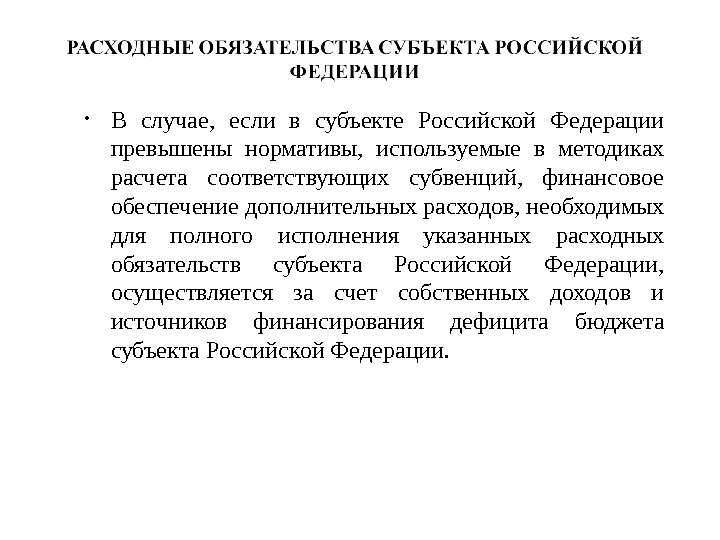 РАСХОДНЫЕ ОБЯЗАТЕЛЬСТВА СУБЪЕКТА РОССИЙСКОЙ ФЕДЕРАЦИИ

• В случае, если в субъекте Российской Федерации превышены нормативы, используемые в методиках расчета соответствующих субвенций, финансовое обеспечение дополнительных расходов, необходимых для полного исполнения указанных расходных обязательств субъекта Российской Федерации, осуществляется за счет собственных доходов и источников финансирования дефицита бюджета субъекта Российской Федерации.